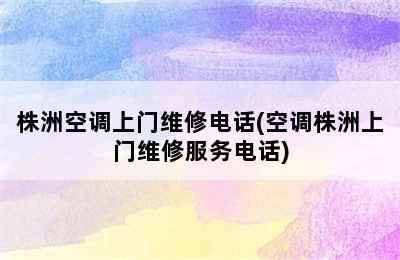 株洲空调上门维修电话(空调株洲上门维修服务电话)